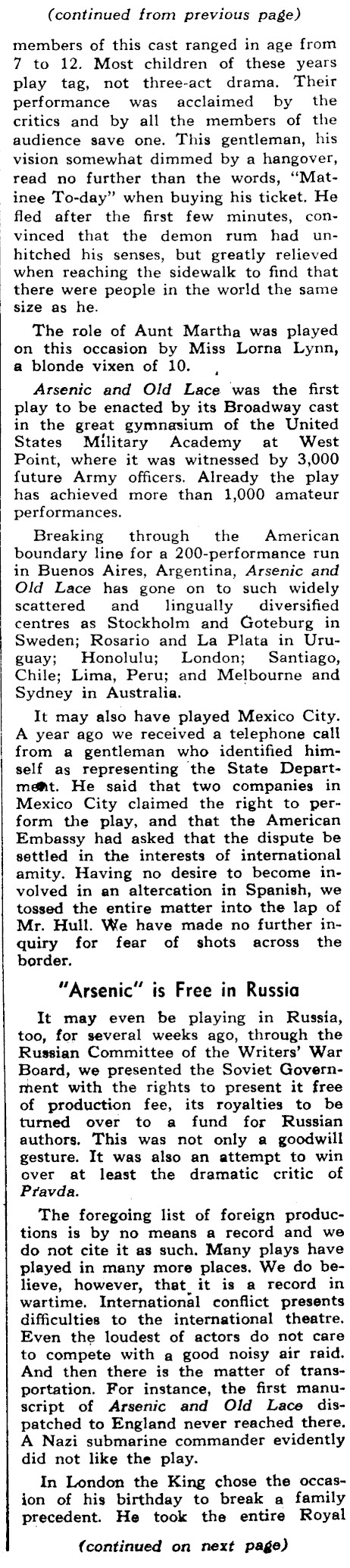 (continued from previous page)

members of this cast ranged in age from 7 to 12. Most children of these years play tag, not three-act drama. Their performance was acclaimed by the critics and by all the members of the audience save one. This gentleman, his vision somewhat dimmed by a hangover, read no further than the words, "Matinee To-day" when buying his ticket. He fled after the first few minutes, convinced that the demon rum had unhitched his senses, but greatly relieved when reaching the sidewalk to find that there were people in the world the same size as he.

The role of Aunt Martha was played on this occasion by Miss Lorna Lynn, a blonde vixen of 10.

Arsenic and Old Lace was the first play to be enacted by its Broadway cast in the great gymnasium of the United States Military Academy at West Point, where it was witnessed by 3,000 future Army officers. Already the play has achieved more than 1,000 amateur performances.

Breaking through the American boundary line for a 200-performance run in Buenos Aires, Argentina, Arsenic and Old Lace has gone on to such widely scattered and lingually diversified centres as Stockholm and Goteburg in Sweden; Rosario and La Plata in Uruguay; Honolulu; London; Santiago, Chile; Lima, Peru; and Melbourne and Sydney in Australia.

It may also have played Mexico City. A year ago we received a telephone call from a gentleman who identified himself as representing the State Department. He said that two companies in Mexico City claimed the right to perform the play, and that the American Embassy had asked that the dispute be settled in the interests of international amity. Having no desire to become involved in an altercation in Spanish, we tossed the entire matter into the lap of Mr. Hull. We have made no further inquiry for fear of shots across the border.

"Arsenic" is Free in Russia

It may even be playing in Russia, too, for several weeks ago, through the Russian Committee of the Writers' War Board, we presented the Soviet Government with the rights to present it free of production fee, its royalties to be turned over to a fund for Russian authors. This was not only a goodwill gesture. It was also an attempt to win over at least the dramatic critic of Pravda.

The foregoing list of foreign productions is by no means a record and we do not cite it as such. Many plays have played in many more places. We do believe, however, that it is a record in wartime. International conflict presents difficulties to the international theatre. Even the loudest of actors do not care to compete with a good noisy air raid. And then there is the matter of transportation. For instance, the first manuscript of Arsenic and Old Lace dispatched to England never reached there. A Nazi submarine commander evidently did not like the play.

In London the King chose the occasion of his birthday to break a family precedent. He took the entire Royal

(continued on next page)